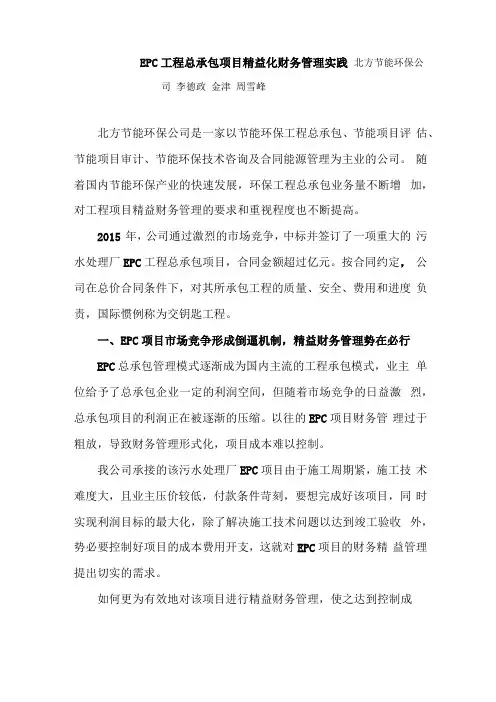 EPC 工程总承包项目精益化财务管理实践 北方节能环保公司 李德政 金津 周雪峰

北方节能环保公司是一家以节能环保工程总承包、节能项目评 估、节能项目审计、节能环保技术咨询及合同能源管理为主业的公司。 随着国内节能环保产业的快速发展，环保工程总承包业务量不断增 加，对工程项目精益财务管理的要求和重视程度也不断提高。

2015 年，公司通过激烈的市场竞争，中标并签订了一项重大的 污水处理厂 EPC 工程总承包项目，合同金额超过亿元。按合同约定， 公司在总价合同条件下，对其所承包工程的质量、安全、费用和进度 负责，国际惯例称为交钥匙工程。

一、EPC 项目市场竞争形成倒逼机制，精益财务管理势在必行

EPC 总承包管理模式逐渐成为国内主流的工程承包模式，业主 单位给予了总承包企业一定的利润空间，但随着市场竞争的日益激 烈，总承包项目的利润正在被逐渐的压缩。以往的 EPC 项目财务管 理过于粗放，导致财务管理形式化，项目成本难以控制。

我公司承接的该污水处理厂 EPC 项目由于施工周期紧，施工技 术难度大，且业主压价较低，付款条件苛刻，要想完成好该项目，同 时实现利润目标的最大化，除了解决施工技术问题以达到竣工验收 外，势必要控制好项目的成本费用开支，这就对 EPC 项目的财务精 益管理提出切实的需求。

如何更为有效地对该项目进行精益财务管理，使之达到控制成